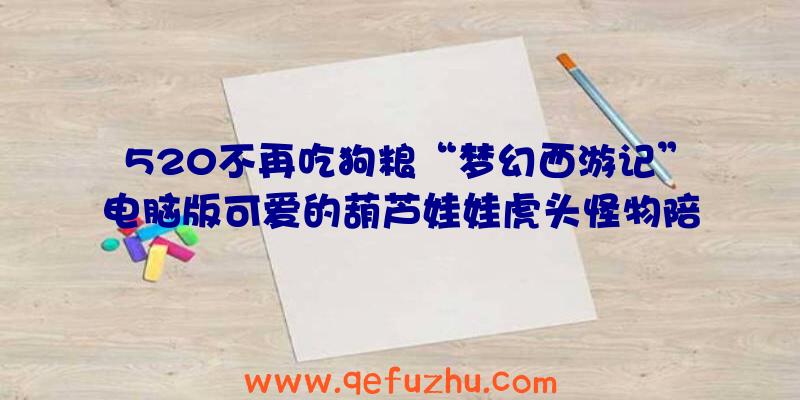 520不再吃狗粮“梦幻西游记”电脑版可爱的葫芦娃娃虎头怪物陪

www.qefuzhu.com